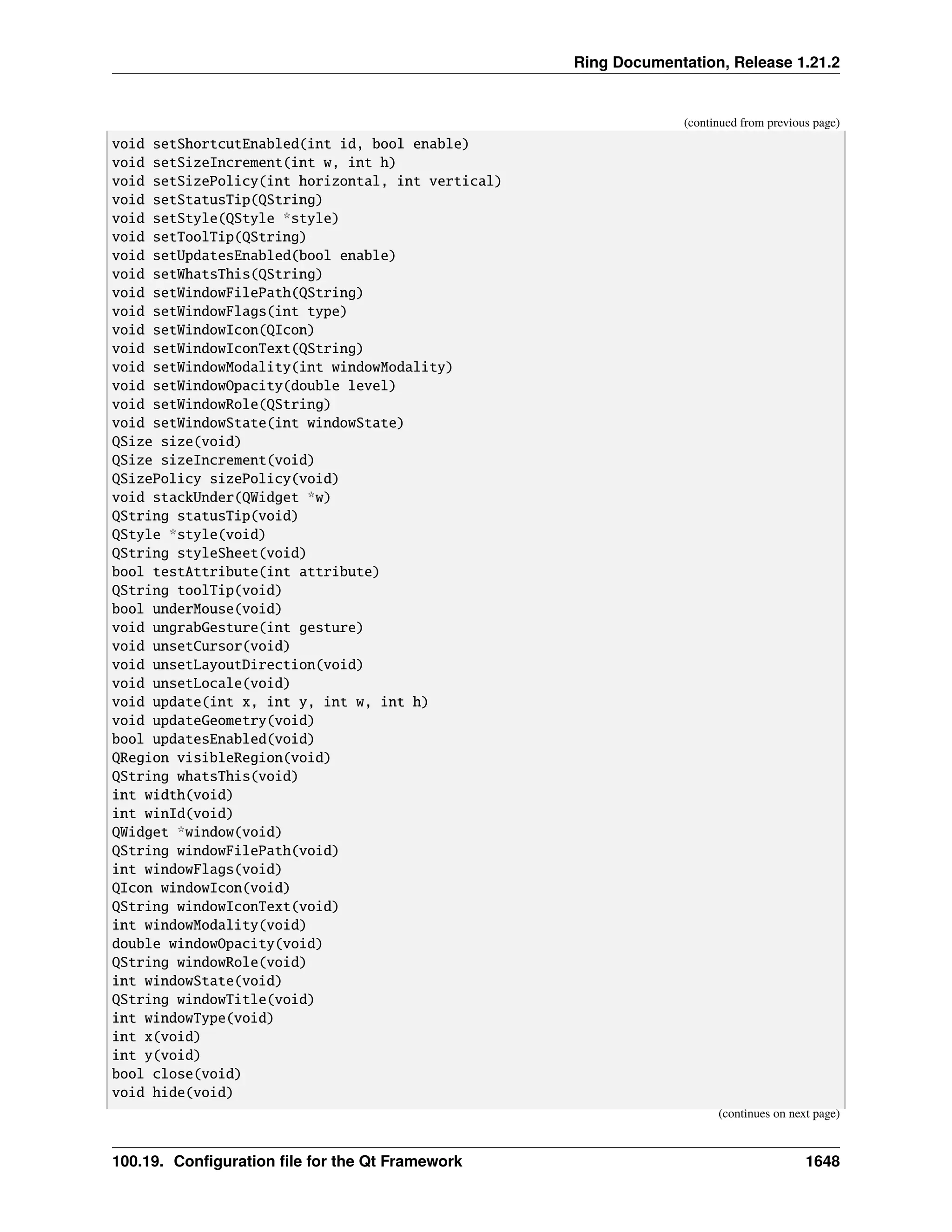 Ring Documentation, Release 1.21.2

(continued from previous page)

void setShortcutEnabled(int id, bool enable)
void setSizeIncrement(int w, int h)
void setSizePolicy(int horizontal, int vertical)
void setStatusTip(QString)
void setStyle(QStyle *style)
void setToolTip(QString)
void setUpdatesEnabled(bool enable)
void setWhatsThis(QString)
void setWindowFilePath(QString)
void setWindowFlags(int type)
void setWindowIcon(QIcon)
void setWindowIconText(QString)
void setWindowModality(int windowModality)
void setWindowOpacity(double level)
void setWindowRole(QString)
void setWindowState(int windowState)
QSize size(void)
QSize sizeIncrement(void)
QSizePolicy sizePolicy(void)
void stackUnder(QWidget *w)
QString statusTip(void)
QStyle *style(void)
QString styleSheet(void)
bool testAttribute(int attribute)
QString toolTip(void)
bool underMouse(void)
void ungrabGesture(int gesture)
void unsetCursor(void)
void unsetLayoutDirection(void)
void unsetLocale(void)
void update(int x, int y, int w, int h)
void updateGeometry(void)
bool updatesEnabled(void)
QRegion visibleRegion(void)
QString whatsThis(void)
int width(void)
int winId(void)
QWidget *window(void)
QString windowFilePath(void)
int windowFlags(void)
QIcon windowIcon(void)
QString windowIconText(void)
int windowModality(void)
double windowOpacity(void)
QString windowRole(void)
int windowState(void)
QString windowTitle(void)
int windowType(void)
int x(void)
int y(void)
bool close(void)
void hide(void)

(continues on next page)

100.19. Configuration file for the Qt Framework 1648